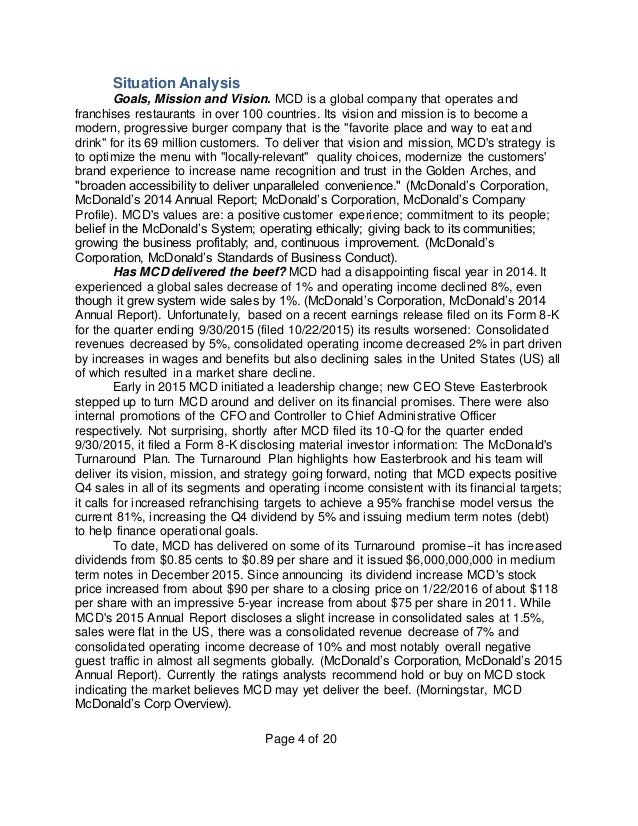 Situation Analysis

Goals, Mission and Vision. MCD is a global company that operates and franchises restaurants in over 100 countries. Its vision and mission is to become a modern, progressive burger company that is the "favorite place and way to eat and drink" for its 69 million customers. To deliver that vision and mission, MCD's strategy is to optimize the menu with "locally-relevant" quality choices, modernize the customers' brand experience to increase name recognition and trust in the Golden Arches, and "broaden accessibility to deliver unparalleled convenience." (McDonald's Corporation, McDonald's 2014 Annual Report; McDonald's Corporation, McDonald's Company Profile). MCD's values are: a positive customer experience; commitment to its people; belief in the McDonald's System; operating ethically; giving back to its communities; growing the business profitably; and, continuous improvement. (McDonald's Corporation, McDonald's Standards of Business Conduct).

Has MCD delivered the beef? MCD had a disappointing fiscal year in 2014. It experienced a global sales decrease of 1% and operating income declined 8%, even though it grew system wide sales by 1%. (McDonald's Corporation, McDonald's 2014 Annual Report). Unfortunately, based on a recent earnings release filed on its Form 8-K for the quarter ending 9/30/2015 (filed 10/22/2015) its results worsened: Consolidated revenues decreased by 5%, consolidated operating income decreased 2% in part driven by increases in wages and benefits but also declining sales in the United States (US) all of which resulted in a market share decline.

Early in 2015 MCD initiated a leadership change; new CEO Steve Easterbrook stepped up to turn MCD around and deliver on its financial promises. There were also internal promotions of the CFO and Controller to Chief Administrative Officer respectively. Not surprising, shortly after MCD filed its 10-Q for the quarter ended 9/30/2015, it filed a Form 8-K disclosing material investor information: The McDonald's Turnaround Plan. The Turnaround Plan highlights how Easterbrook and his team will deliver its vision, mission, and strategy going forward, noting that MCD expects positive Q4 sales in all of its segments and operating income consistent with its financial targets; it calls for increased refranchising targets to achieve a 95% franchise model versus the current 81%, increasing the Q4 dividend by 5% and issuing medium term notes (debt) to help finance operational goals.

To date, MCD has delivered on some of its Turnaround promise–it has increased dividends from $0.85 cents to $0.89 per share and it issued $6,000,000,000 in medium term notes in December 2015. Since announcing its dividend increase MCD's stock price increased from about $90 per share to a closing price on 1/22/2016 of about $118 per share with an impressive 5-year increase from about $75 per share in 2011. While MCD's 2015 Annual Report discloses a slight increase in consolidated sales at 1.5%, sales were flat in the US, there was a consolidated revenue decrease of 7% and consolidated operating income decrease of 10% and most notably overall negative guest traffic in almost all segments globally. (McDonald's Corporation, McDonald's 2015 Annual Report). Currently the ratings analysts recommend hold or buy on MCD stock indicating the market believes MCD may yet deliver the beef. (Morningstar, MCD McDonald's Corp Overview).

Page 4 of 20